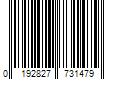 0 192827 731479